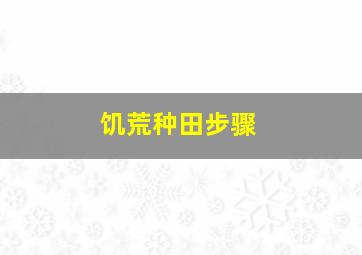 饥荒种田步骤